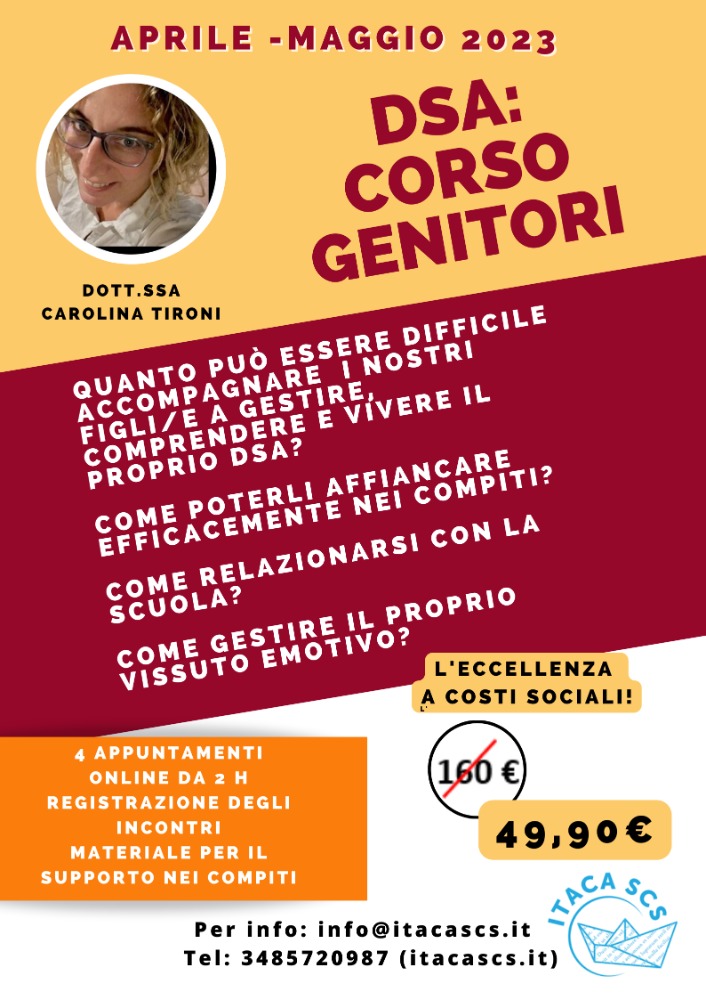 APRILE -MAGGIO 2023

DSA: CORSO GENITORI

DOTT.SSA
CAROLINA TIRONI

QUANTO PUÒ ESSERE DIFFICILE ACCOMPAGNARE I NOSTRI FIGLI/E A GESTIRE, COMPRENDERE E VIVERE IL PROPRIO DSA?

COME POTERLI AFFIANCARE EFFICACEMENTE NEI COMPITI?

COME RELAZIONARSI CON LA SCUOLA?

COME GESTIRE IL PROPRIO VISSUTO EMOTIVO?

L'ECCELLENZA A COSTI SOCIALI!

4 APPUNTAMENTI
ONLINE DA 2 H
REGISTRAZIONE DEGLI INCONTRI
MATERIALE PER IL SUPPORTO NEI COMPITI

160 €

49,90€

ITACA SCS

Per info: info@itacascs.it
Tel: 3485720987 (itacascs.it)